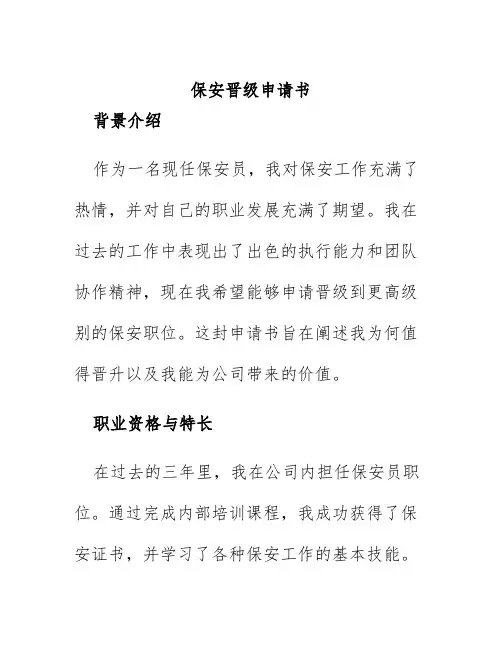 保安晋级申请书

背景介绍

作为一名现任保安员，我对保安工作充满了热情，并对自己的职业发展充满了期望。我在过去的工作中表现出了出色的执行能力和团队协作精神，现在我希望能够申请晋级到更高级别的保安职位。这封申请书旨在阐述我为何值得晋升以及我能为公司带来的价值。

职业资格与特长

在过去的三年里，我在公司内担任保安员职位。通过完成内部培训课程，我成功获得了保安证书，并学习了各种保安工作的基本技能。